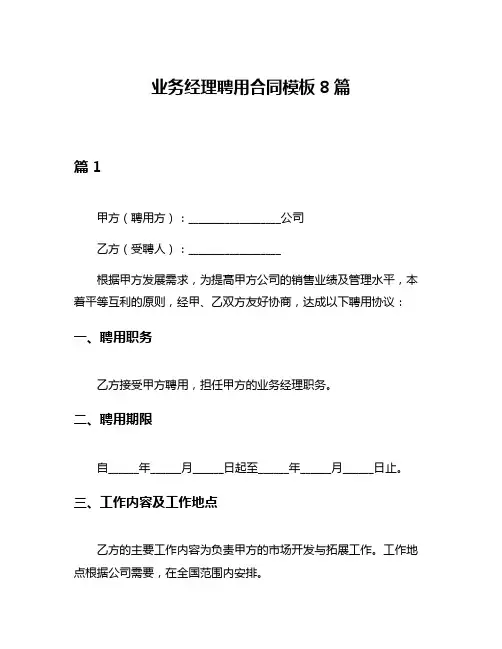 业务经理聘用合同模板 8 篇

篇 1

甲方（聘用方）：________________公司

乙方（受聘人）：________________

根据甲方发展需求，为提高甲方公司的销售业绩及管理水平，本着平等互利的原则，经甲、乙双方友好协商，达成以下聘用协议：

一、聘用职务

乙方接受甲方聘用，担任甲方的业务经理职务。

二、聘用期限

自_____年_____月_____日起至_____年_____月_____日止。

三、工作内容及工作地点

乙方的主要工作内容为负责甲方的市场开发与拓展工作。工作地点根据公司需要，在全国范围内安排。